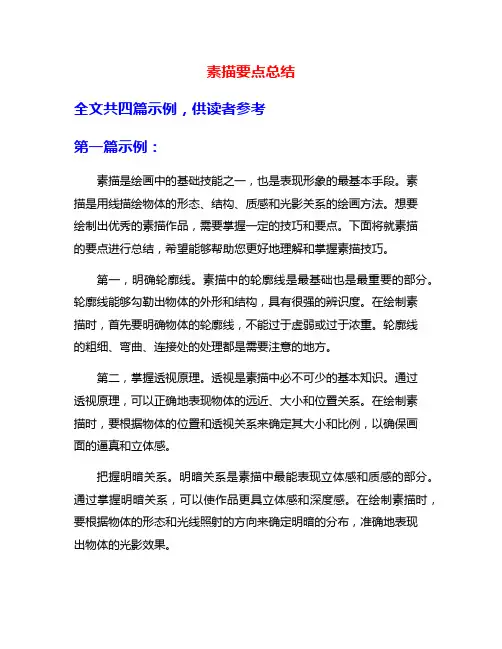 素描要点总结

全文共四篇示例，供读者参考

第一篇示例：

素描是绘画中的基础技能之一，也是表现形象的最基本手段。素描是用线描绘物体的形态、结构、质感和光影关系的绘画方法。想要绘制出优秀的素描作品，需要掌握一定的技巧和要点。下面将就素描的要点进行总结，希望能够帮助您更好地理解和掌握素描技巧。

第一，明确轮廓线。素描中的轮廓线是最基础也是最重要的部分。轮廓线能够勾勒出物体的外形和结构，具有很强的辨识度。在绘制素描时，首先要明确物体的轮廓线，不能过于虚弱或过于浓重。轮廓线的粗细、弯曲、连接处的处理都是需要注意的地方。

第二，掌握透视原理。透视是素描中必不可少的基本知识。通过透视原理，可以正确地表现物体的远近、大小和位置关系。在绘制素描时，要根据物体的位置和透视关系来确定其大小和比例，以确保画面的逼真和立体感。

把握明暗关系。明暗关系是素描中最能表现立体感和质感的部分。通过掌握明暗关系，可以使作品更具立体感和深度感。在绘制素描时，要根据物体的形态和光线照射的方向来确定明暗的分布，准确地表现出物体的光影效果。